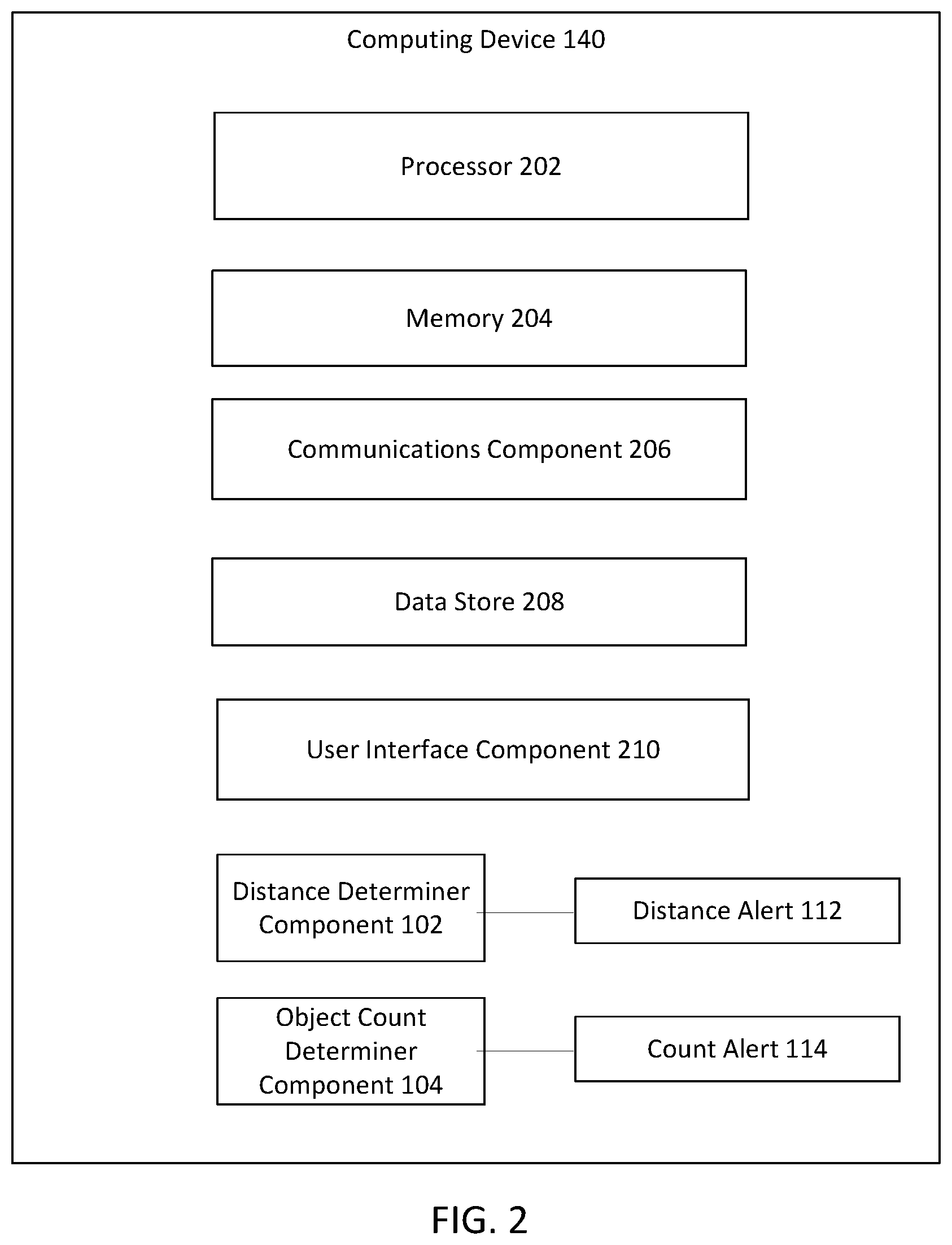 Computing Device 140

Processor 202

Memory 204

Communications Component 206

Data Store 208

User Interface Component 210

Distance Determiner Component 102

Distance Alert 112

Object Count Determiner Component 104

Count Alert 114

FIG. 2